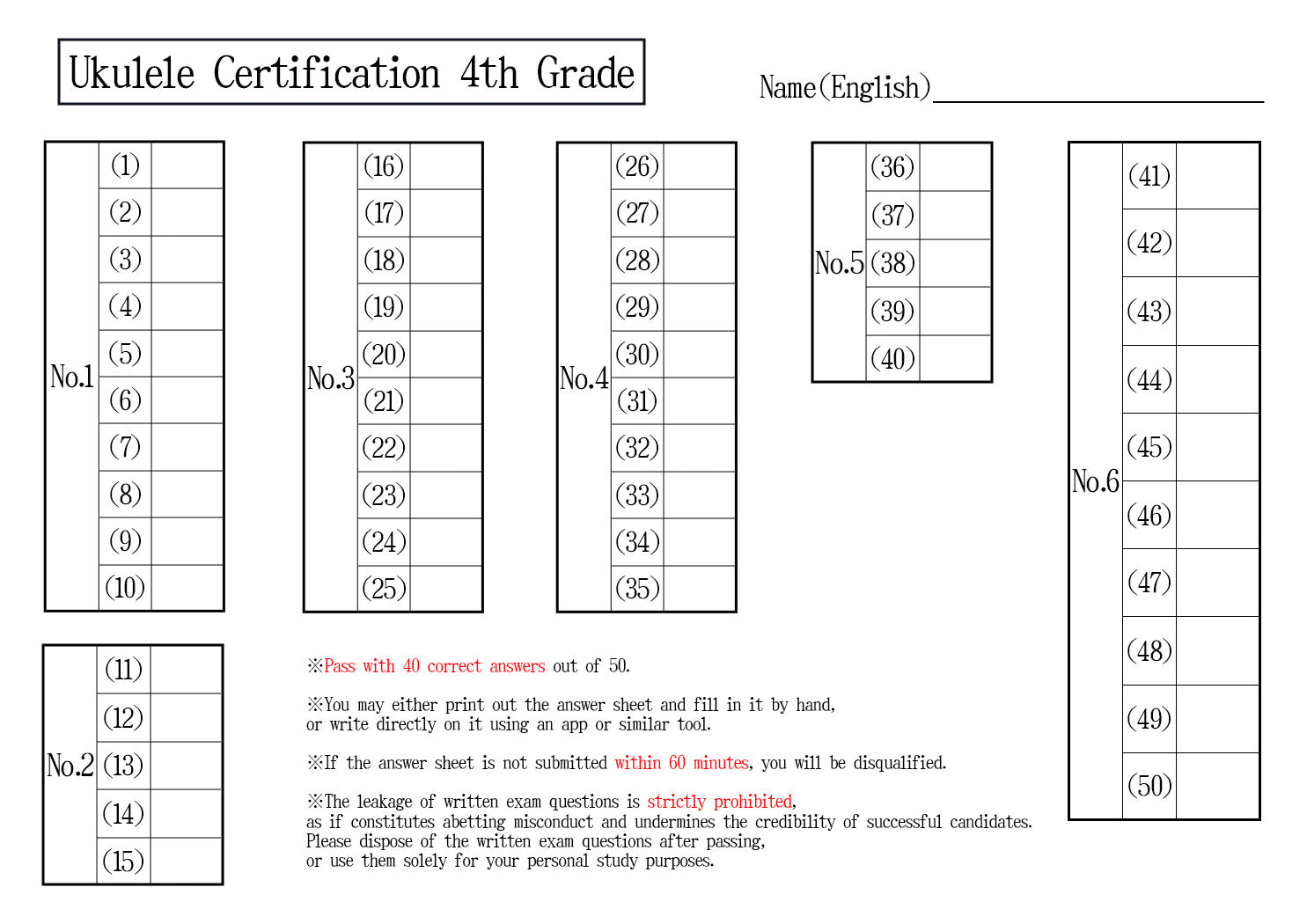 Ukulele Certification 4th Grade

Name(English)

| No.1 | (1) | |
|---|---|---|
| | (2) | |
| | (3) | |
| | (4) | |
| | (5) | |
| | (6) | |
| | (7) | |
| | (8) | |
| | (9) | |
| | (10) | |

| No.2 | (11) | |
|---|---|---|
| | (12) | |
| | (13) | |
| | (14) | |
| | (15) | |

| No.3 | (16) | |
|---|---|---|
| | (17) | |
| | (18) | |
| | (19) | |
| | (20) | |
| | (21) | |
| | (22) | |
| | (23) | |
| | (24) | |
| | (25) | |

| No.4 | (26) | |
|---|---|---|
| | (27) | |
| | (28) | |
| | (29) | |
| | (30) | |
| | (31) | |
| | (32) | |
| | (33) | |
| | (34) | |
| | (35) | |

| No.5 | (36) | |
|---|---|---|
| | (37) | |
| | (38) | |
| | (39) | |
| | (40) | |

| No.6 | (41) | |
|---|---|---|
| | (42) | |
| | (43) | |
| | (44) | |
| | (45) | |
| | (46) | |
| | (47) | |
| | (48) | |
| | (49) | |
| | (50) | |

※Pass with 40 correct answers out of 50.

※You may either print out the answer sheet and fill in it by hand, or write directly on it using an app or similar tool.

※If the answer sheet is not submitted within 60 minutes, you will be disqualified.

※The leakage of written exam questions is strictly prohibited, as if constitutes abetting misconduct and undermines the credibility of successful candidates. Please dispose of the written exam questions after passing, or use them solely for your personal study purposes.